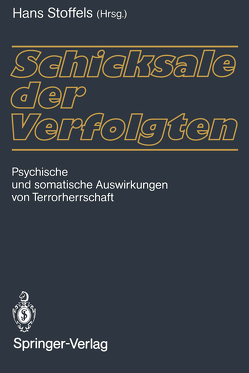 Hans Stoffels (Hrsg.)

Schicksale der Verfolgten

Psychische und somatische Auswirkungen von Terrorherrschaft

Springer-Verlag